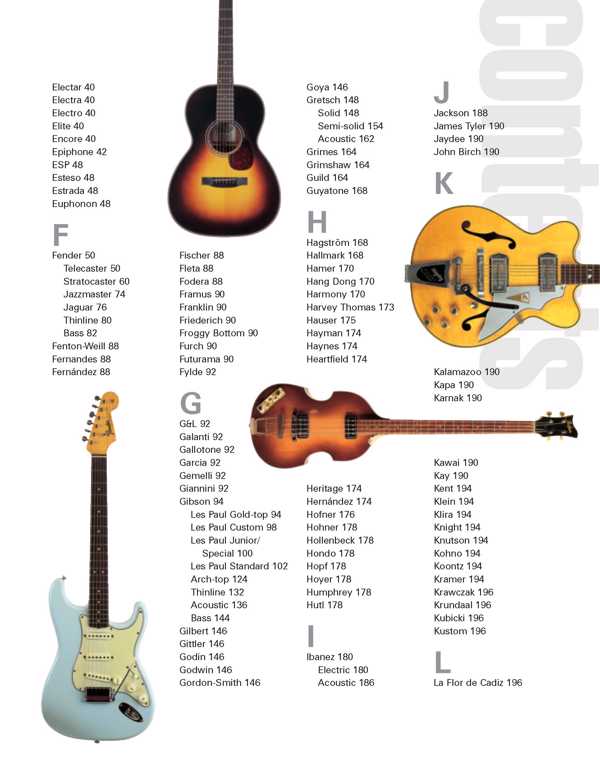 Contents

Electar 40
Electra 40
Electro 40
Elite 40
Encore 40
Epiphone 42
ESP 48
Esteso 48
Estrada 48
Euphonon 48

F
Fender 50
Telecaster 50
Stratocaster 60
Jazzmaster 74
Jaguar 76
Thinline 80
Bass 82
Fenton-Weill 88
Fernandes 88
Fernández 88

Fischer 88
Fleta 88
Fodera 88
Framus 90
Franklin 90
Friederich 90
Froggy Bottom 90
Furch 90
Futurama 90
Fylde 92

G
G&L 92
Galanti 92
Gallotone 92
Garcia 92
Gemelli 92
Giannini 92
Gibson 94
Les Paul Gold-top 94
Les Paul Custom 98
Les Paul Junior/ Special 100
Les Paul Standard 102
Arch-top 124
Thinline 132
Acoustic 136
Bass 144
Gilbert 146
Gittler 146
Godin 146
Godwin 146
Gordon-Smith 146

Goya 146
Gretsch 148
Solid 148
Semi-solid 154
Acoustic 162
Grimes 164
Grimshaw 164
Guild 164
Guyatone 168

H
Hagström 168
Hallmark 168
Hamer 170
Hang Dong 170
Harmony 170
Harvey Thomas 173
Hauser 175
Hayman 174
Haynes 174
Heartfield 174

Heritage 174
Hernández 174
Hofner 176
Hohner 178
Hollenbeck 178
Hondo 178
Hopf 178
Hoyer 178
Humphrey 178
Hutl 178

I
Ibanez 180
Electric 180
Acoustic 186

J
Jackson 188
James Tyler 190
Jaydee 190
John Birch 190

K
Kalamazoo 190
Kapa 190
Karnak 190

Kawai 190
Kay 190
Kent 194
Klein 194
Klira 194
Knight 194
Knutson 194
Kohno 194
Koontz 194
Kramer 194
Krawczak 196
Krundaal 196
Kubicki 196
Kustom 196

L
La Flor de Cadiz 196